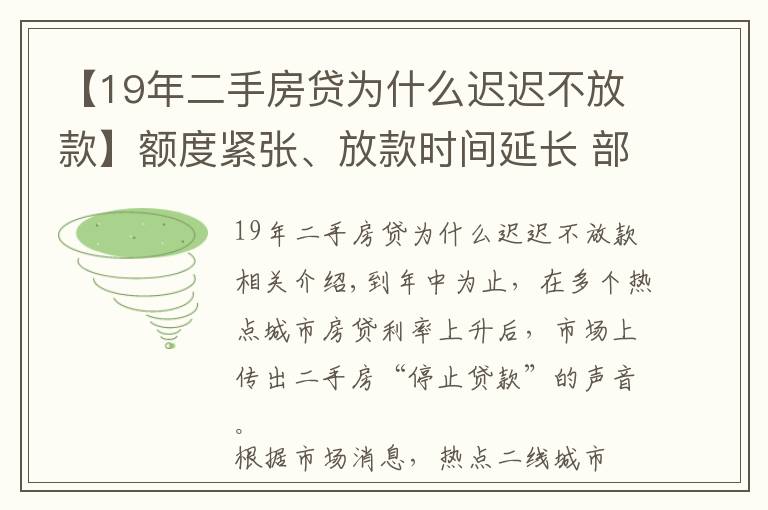 【19年二手房贷为什么迟迟不放款】额度紧张、放款时间延长 部

19年二手房贷为什么迟迟不放款相关介绍,到年中为止，在多个热点城市房贷利率上升后，市场上传出二手房“停止贷款”的声音。
根据市场消息，热点二线城市